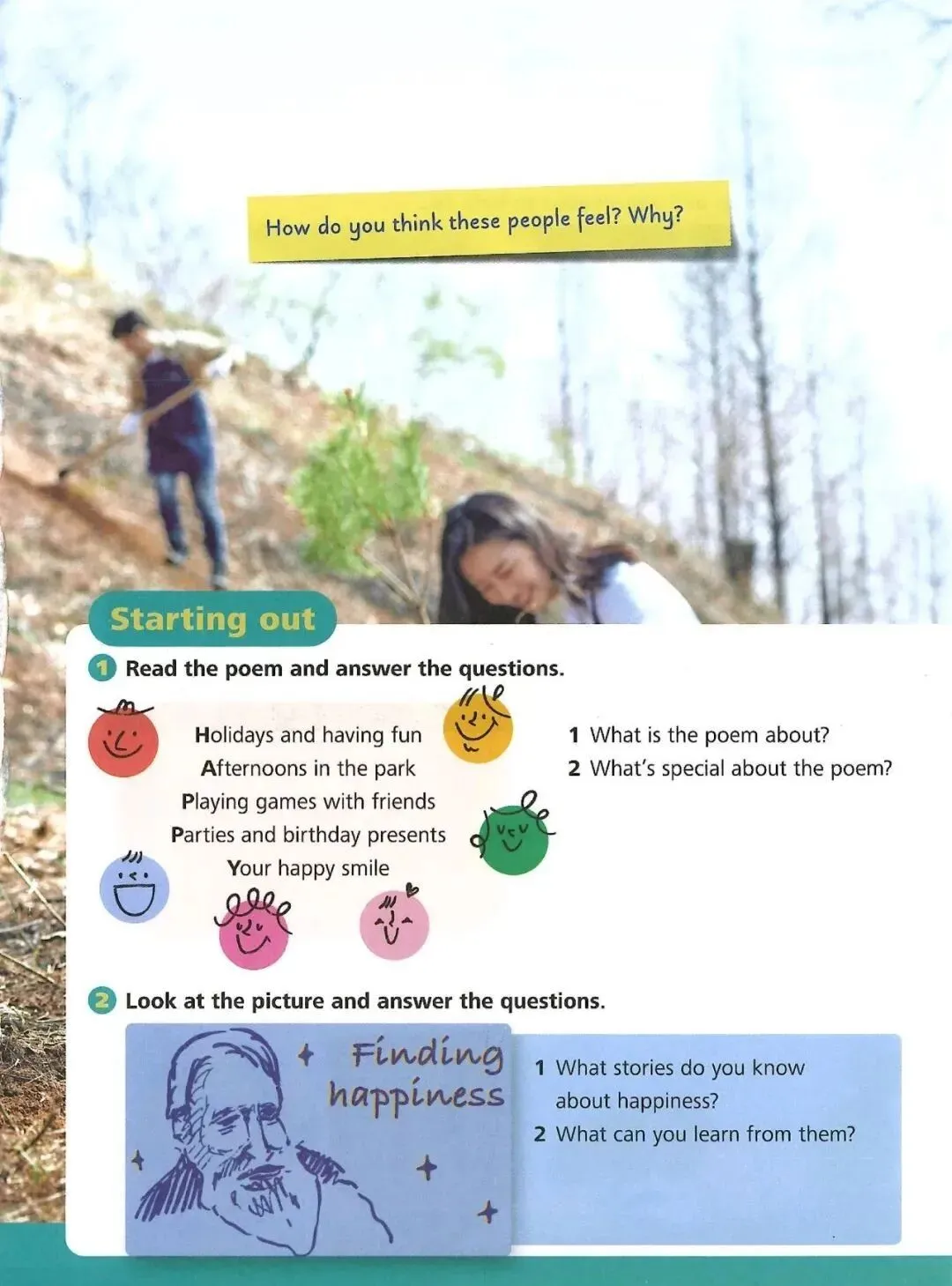 How do you think these people feel? Why?

Starting out

1 Read the poem and answer the questions.

Holidays and having fun
Afternoons in the park
Playing games with friends
Parties and birthday presents
Your happy smile

1 What is the poem about?
2 What's special about the poem?

2 Look at the picture and answer the questions.

Finding happiness

1 What stories do you know about happiness?
2 What can you learn from them?